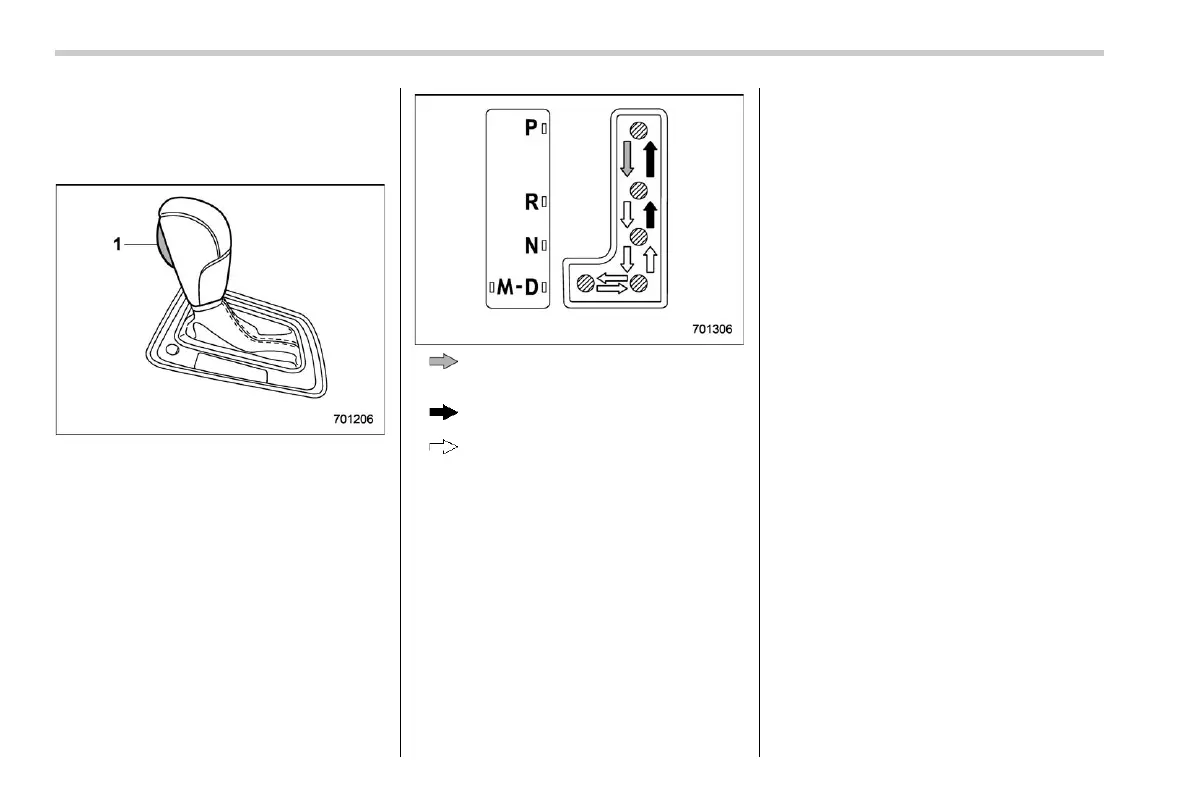 1

701206

P

R

N

M-D

701306